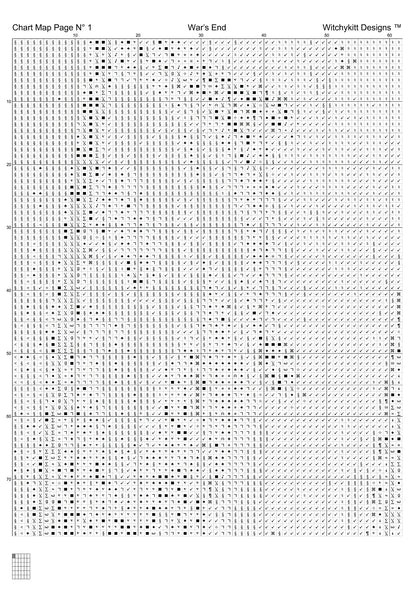 Chart Map Page N° 1 War's End Witchykitt Designs ™

10 20 30 40 50 60

10
20
30
40
50
60
70